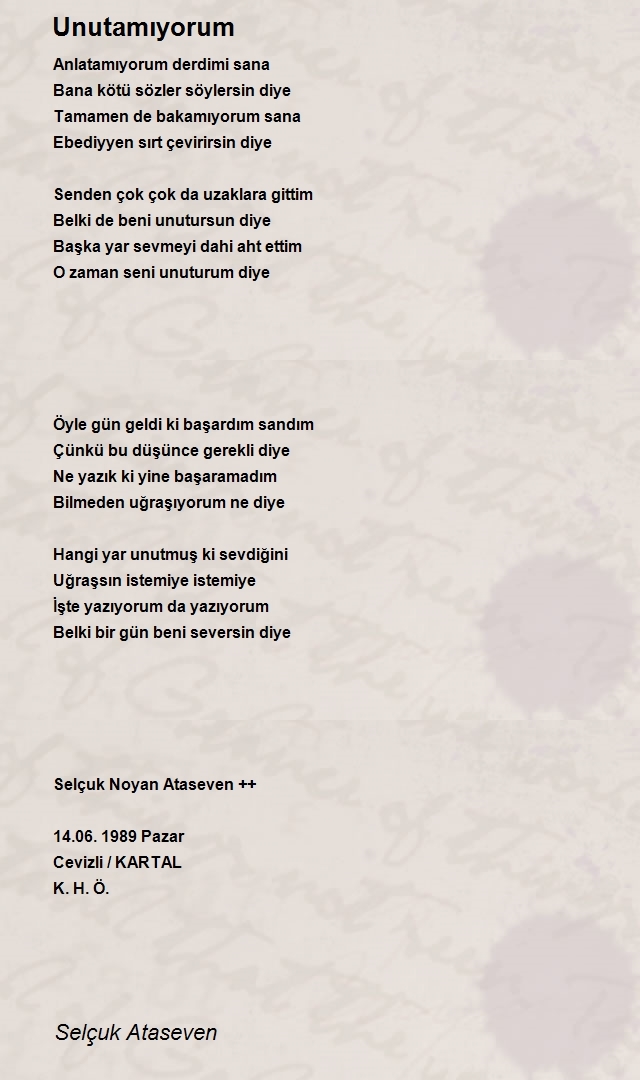 Unutamıyorum

Anlatamıyorum derdimi sana
Bana kötü sözler söylersin diye
Tamamen de bakamıyorum sana
Ebediyyen sırt çevirirsin diye

Senden çok çok da uzaklara gittim
Belki de beni unutursun diye
Başka yar sevmeyi dahi aht ettim
O zaman seni unuturum diye

Öyle gün geldi ki başardım sandım
Çünkü bu düşünce gerekli diye
Ne yazık ki yine başaramadım
Bilmeden uğraşıyorum ne diye

Hangi yar unutmuş ki sevdiğini
Uğraşsın istemiye istemiye
İşte yazıyorum da yazıyorum
Belki bir gün beni seversin diye

Selçuk Noyan Ataseven ++

14.06. 1989 Pazar
Cevizli / KARTAL
K. H. Ö.

Selçuk Ataseven